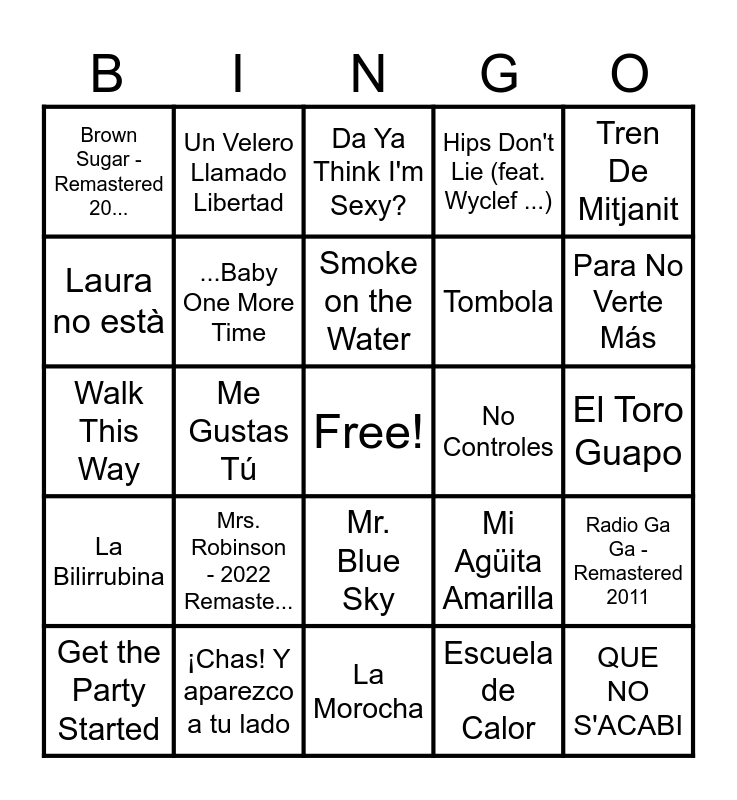 | B | I | N | G | O |
|---|---|---|---|---|
| Brown Sugar - Remastered 20... | Un Velero Llamado Libertad | Da Ya Think I'm Sexy? | Hips Don't Lie (feat. Wyclef ...) | Tren De Mitjanit |
| Laura no està | ...Baby One More Time | Smoke on the Water | Tombola | Para No Verte Más |
| Walk This Way | Me Gustas Tú | Free! | No Controles | El Toro Guapo |
| La Bilirrubina | Mrs. Robinson - 2022 Remaste... | Mr. Blue Sky | Mi Agüita Amarilla | Radio Ga Ga - Remastered 2011 |
| Get the Party Started | ¡Chas! Y aparezco a tu lado | La Morocha | Escuela de Calor | QUE NO S'ACABI |